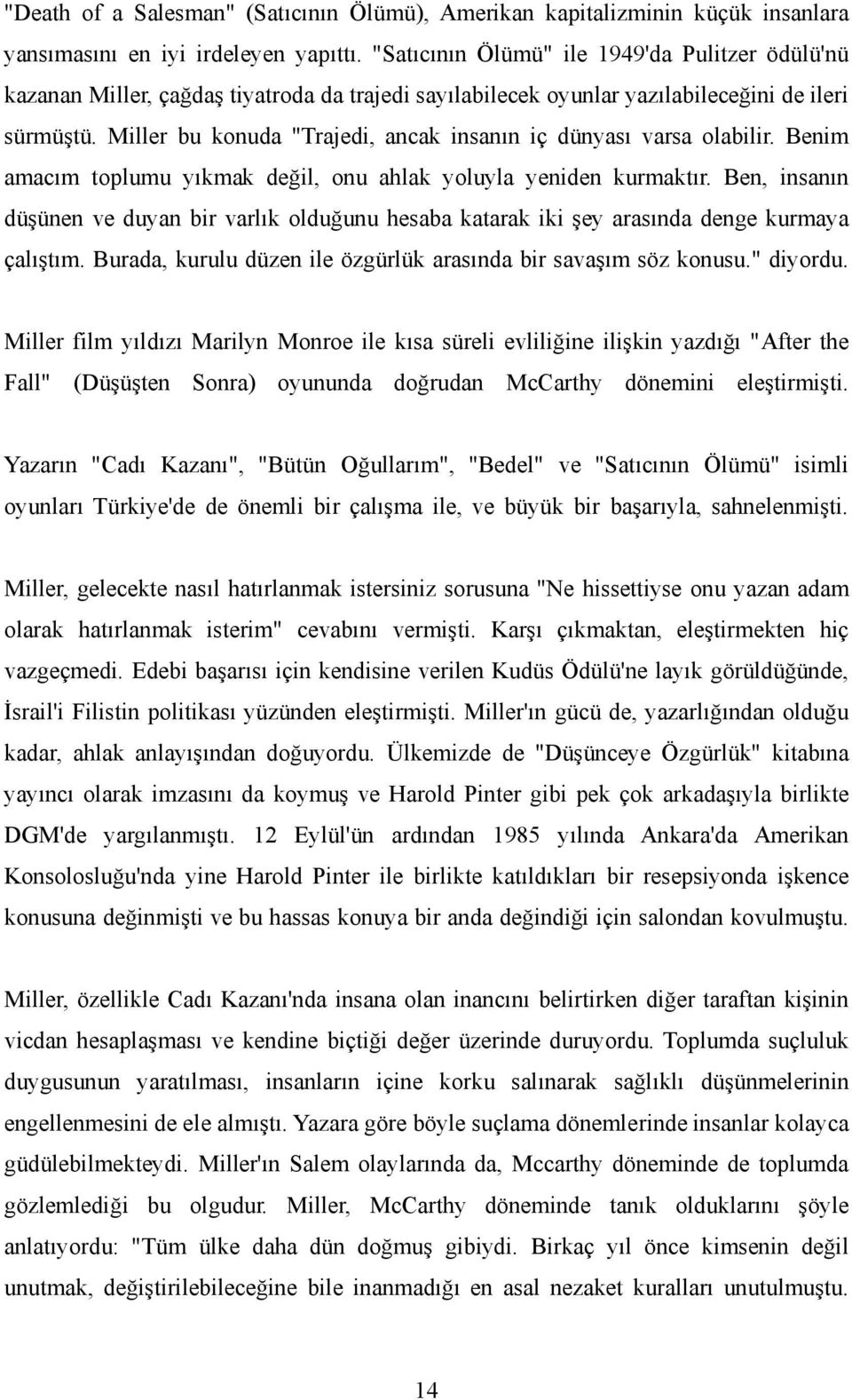 "Death of a Salesman" (Satıcının Ölümü), Amerikan kapitalizminin küçük insanlara yansımasını en iyi irdeleyen yapıttı. "Satıcının Ölümü" ile 1949'da Pulitzer ödülü'nü kazanan Miller, çağdaş tiyatroda da trajedi sayılabilecek oyunlar yazılabileceğini de ileri sürmüştü. Miller bu konuda "Trajedi, ancak insanın iç dünyası varsa olabilir. Benim amacım toplumu yıkmak değil, onu ahlak yoluyla yeniden kurmaktır. Ben, insanın düşünen ve duyan bir varlık olduğunu hesaba katarak iki şey arasında denge kurmaya çalıştım. Burada, kurulu düzen ile özgürlük arasında bir savaşım söz konusu." diyordu.

Miller film yıldızı Marilyn Monroe ile kısa süreli evliliğine ilişkin yazdığı "After the Fall" (Düşüşten Sonra) oyununda doğrudan McCarthy dönemini eleştirmişti.

Yazarın "Cadı Kazanı", "Bütün Oğullarım", "Bedel" ve "Satıcının Ölümü" isimli oyunları Türkiye'de de önemli bir çalışma ile, ve büyük bir başarıyla, sahnelenmişti.

Miller, gelecekte nasıl hatırlanmak istersiniz sorusuna "Ne hissettiyse onu yazan adam olarak hatırlanmak isterim" cevabını vermişti. Karşı çıkmaktan, eleştirmekten hiç vazgeçmedi. Edebi başarısı için kendisine verilen Kudüs Ödülü'ne layık görüldüğünde, İsrail'i Filistin politikası yüzünden eleştirmişti. Miller'ın gücü de, yazarlığından olduğu kadar, ahlak anlayışından doğuyordu. Ülkemizde de "Düşünceye Özgürlük" kitabına yayıncı olarak imzasını da koymuş ve Harold Pinter gibi pek çok arkadaşıyla birlikte DGM'de yargılanmıştı. 12 Eylül'ün ardından 1985 yılında Ankara'da Amerikan Konsolosluğu'nda yine Harold Pinter ile birlikte katıldıkları bir resepsiyonda işkence konusuna değinmişti ve bu hassas konuya bir anda değindiği için salondan kovulmuştu.

Miller, özellikle Cadı Kazanı'nda insana olan inancını belirtirken diğer taraftan kişinin vicdan hesaplaşması ve kendine biçtiği değer üzerinde duruyordu. Toplumda suçluluk duygusunun yaratılması, insanların içine korku salınarak sağlıklı düşünmelerinin engellenmesini de ele almıştı. Yazara göre böyle suçlama dönemlerinde insanlar kolayca güdülebilmekteydi. Miller'ın Salem olaylarında da, Mccarthy döneminde de toplumda gözlemlediği bu olgudur. Miller, McCarthy döneminde tanık olduklarını şöyle anlatıyordu: "Tüm ülke daha dün doğmuş gibiydi. Birkaç yıl önce kimsenin değil unutmak, değiştirilebileceğine bile inanmadığı en asal nezaket kuralları unutulmuştu.

14